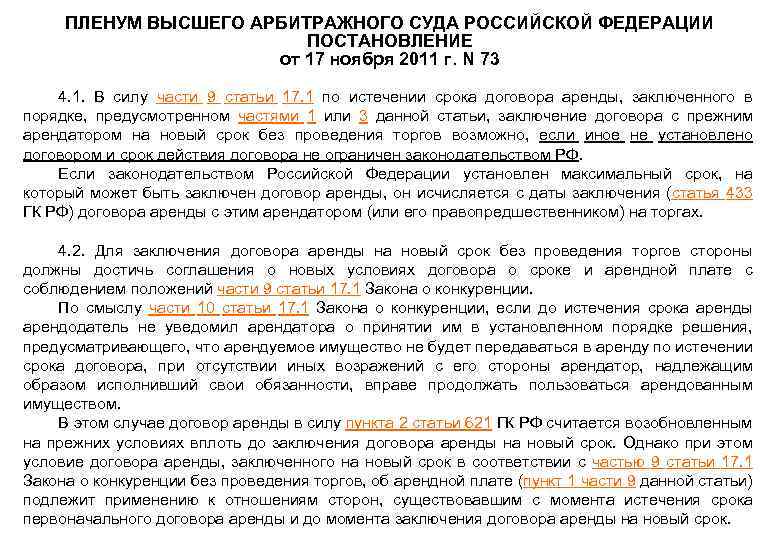 ПЛЕНУМ ВЫСШЕГО АРБИТРАЖНОГО СУДА РОССИЙСКОЙ ФЕДЕРАЦИИ
ПОСТАНОВЛЕНИЕ
от 17 ноября 2011 г. N 73

4.1. В силу части 9 статьи 17.1 по истечении срока договора аренды, заключенного в порядке, предусмотренном частями 1 или 3 данной статьи, заключение договора с прежним арендатором на новый срок без проведения торгов возможно, если иное не установлено договором и срок действия договора не ограничен законодательством РФ.

Если законодательством Российской Федерации установлен максимальный срок, на который может быть заключен договор аренды, он исчисляется с даты заключения (статья 433 ГК РФ) договора аренды с этим арендатором (или его правопредшественником) на торгах.

4.2. Для заключения договора аренды на новый срок без проведения торгов стороны должны достичь соглашения о новых условиях договора о сроке и арендной плате с соблюдением положений части 9 статьи 17.1 Закона о конкуренции.

По смыслу части 10 статьи 17.1 Закона о конкуренции, если до истечения срока аренды арендодатель не уведомил арендатора о принятии им в установленном порядке решения, предусматривающего, что арендуемое имущество не будет передаваться в аренду по истечении срока договора, при отсутствии иных возражений с его стороны арендатор, надлежащим образом исполнивший свои обязанности, вправе продолжать пользоваться арендованным имуществом.

В этом случае договор аренды в силу пункта 2 статьи 621 ГК РФ считается возобновленным на прежних условиях вплоть до заключения договора аренды на новый срок. Однако при этом условие договора аренды, заключенного на новый срок в соответствии с частью 9 статьи 17.1 Закона о конкуренции без проведения торгов, об арендной плате (пункт 1 части 9 данной статьи) подлежит применению к отношениям сторон, существовавшим с момента истечения срока первоначального договора аренды и до момента заключения договора аренды на новый срок.